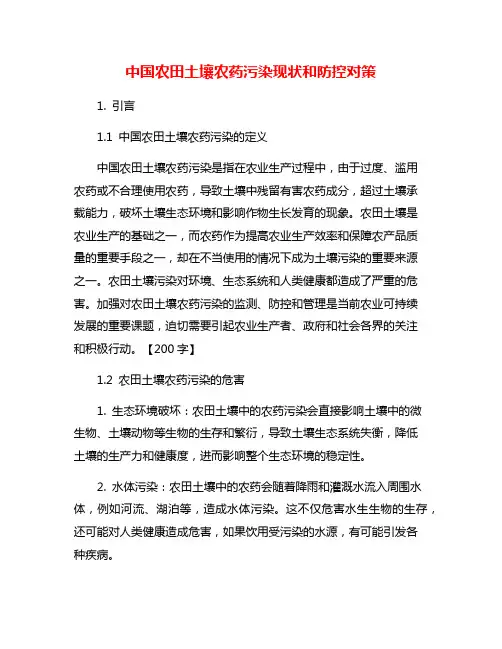 中国农田土壤农药污染现状和防控对策

1. 引言

1.1 中国农田土壤农药污染的定义

中国农田土壤农药污染是指在农业生产过程中，由于过度、滥用农药或不合理使用农药，导致土壤中残留有害农药成分，超过土壤承载能力，破坏土壤生态环境和影响作物生长发育的现象。农田土壤是农业生产的基础之一，而农药作为提高农业生产效率和保障农产品质量的重要手段之一，却在不当使用的情况下成为土壤污染的重要来源之一。农田土壤污染对环境、生态系统和人类健康都造成了严重的危害。加强对农田土壤农药污染的监测、防控和管理是当前农业可持续发展的重要课题，迫切需要引起农业生产者、政府和社会各界的关注和积极行动。【200 字】

1.2 农田土壤农药污染的危害

1. 生态环境破坏：农田土壤中的农药污染会直接影响土壤中的微生物、土壤动物等生物的生存和繁衍，导致土壤生态系统失衡，降低土壤的生产力和健康度，进而影响整个生态环境的稳定性。

2. 水体污染：农田土壤中的农药会随着降雨和灌溉水流入周围水体，例如河流、湖泊等，造成水体污染。这不仅危害水生生物的生存，还可能对人类健康造成危害，如果饮用受污染的水源，有可能引发各种疾病。